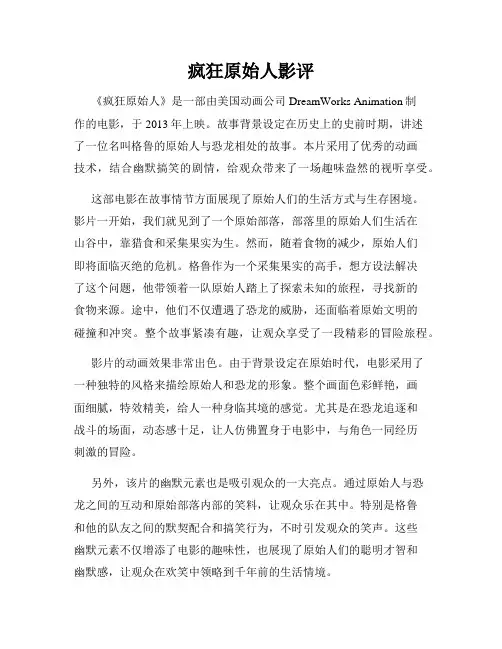 疯狂原始人影评

《疯狂原始人》是一部由美国动画公司 DreamWorks Animation 制作的电影，于 2013 年上映。故事背景设定在历史上的史前时期，讲述了一位名叫格鲁的原始人与恐龙相处的故事。本片采用了优秀的动画技术，结合幽默搞笑的剧情，给观众带来了一场趣味盎然的视听享受。

这部电影在故事情节方面展现了原始人们的生活方式与生存困境。影片一开始，我们就见到了一个原始部落，部落里的原始人们生活在山谷中，靠猎食和采集果实为生。然而，随着食物的减少，原始人们即将面临灭绝的危机。格鲁作为一个采集果实的高手，想方设法解决了这个问题，他带领着一队原始人踏上了探索未知的旅程，寻找新的食物来源。途中，他们不仅遭遇了恐龙的威胁，还面临着原始文明的碰撞和冲突。整个故事紧凑有趣，让观众享受了一段精彩的冒险旅程。

影片的动画效果非常出色。由于背景设定在原始时代，电影采用了一种独特的风格来描绘原始人和恐龙的形象。整个画面色彩鲜艳，画面细腻，特效精美，给人一种身临其境的感觉。尤其是在恐龙追逐和战斗的场面，动态感十足，让人仿佛置身于电影中，与角色一同经历刺激的冒险。

另外，该片的幽默元素也是吸引观众的一大亮点。通过原始人与恐龙之间的互动和原始部落内部的笑料，让观众乐在其中。特别是格鲁和他的队友之间的默契配合和搞笑行为，不时引发观众的笑声。这些幽默元素不仅增添了电影的趣味性，也展现了原始人们的聪明才智和幽默感，让观众在欢笑中领略到千年前的生活情境。